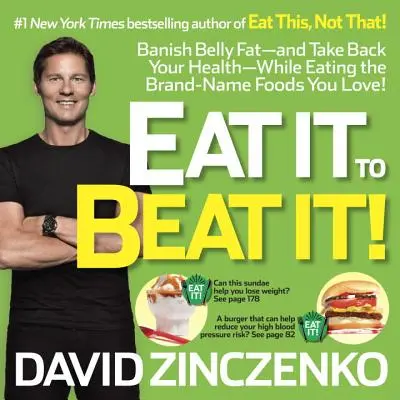 #1 New York Times bestselling author of Eat This, Not That!

Banish Belly Fat—and Take Back Your Health—While Eating the Brand-Name Foods You Love!

EAT IT TO BEAT IT!

EAT IT!

Can this sundae help you lose weight? See page 178

A burger that can help reduce your high blood pressure risk? See page 82

EAT IT!

DAVID ZINCZENKO